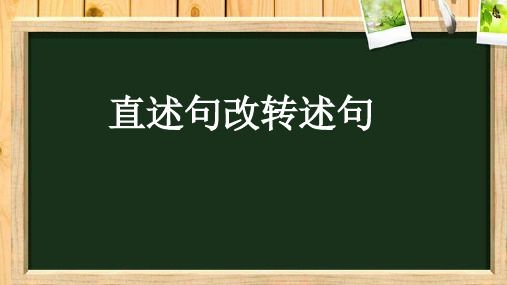 直述句改转述句